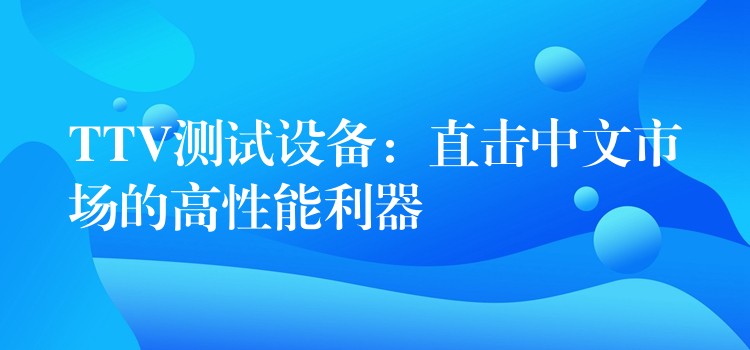 TTV测试设备：直击中文市场的高性能利器